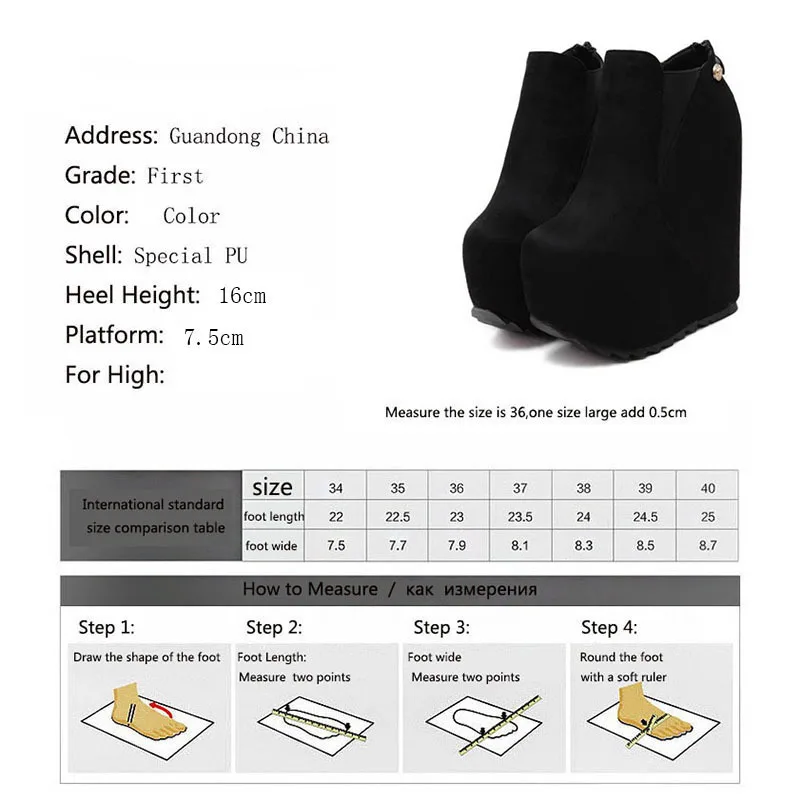 Address: Guandong China
Grade: First
Color: Color
Shell: Special PU
Heel Height: 16cm
Platform: 7.5cm
For High:

Measure the size is 36,one size large add 0.5cm

| International standard size comparison table | size | 34 | 35 | 36 | 37 | 38 | 39 | 40 |
|---|---|---|---|---|---|---|---|---|
| | foot length | 22 | 22.5 | 23 | 23.5 | 24 | 24.5 | 25 |
| | foot wide | 7.5 | 7.7 | 7.9 | 8.1 | 8.3 | 8.5 | 8.7 |

How to Measure / как измерения

Step 1:
Draw the shape of the foot

Step 2:
Foot Length:
Measure two points

Step 3:
Foot wide
Measure two points

Step 4:
Round the foot
with a soft ruler